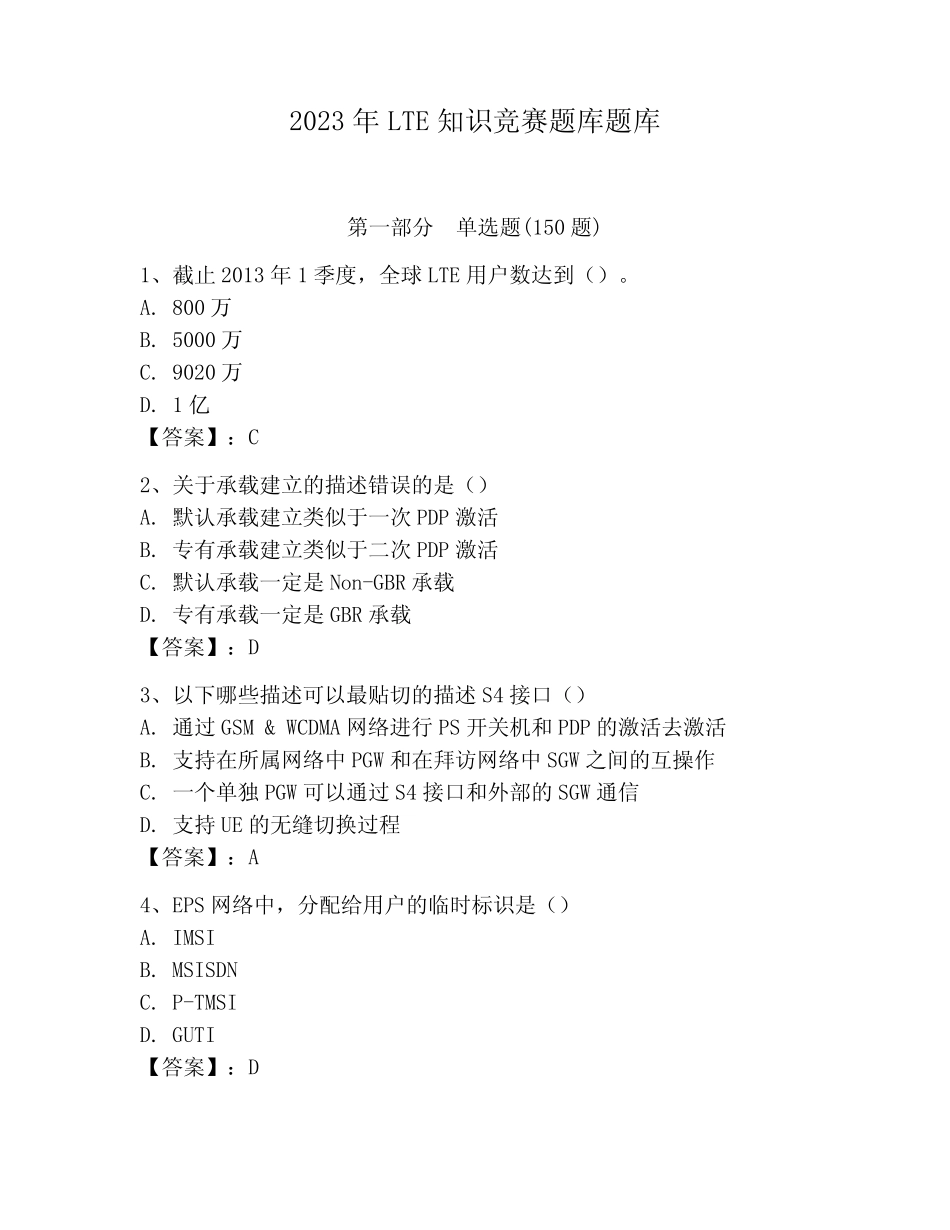 2023 年 LTE 知识竞赛题库题库

第一部分　单选题(150 题)

1、截止 2013 年 1 季度，全球 LTE 用户数达到（）。
A. 800 万
B. 5000 万
C. 9020 万
D. 1 亿
【答案】：C

2、关于承载建立的描述错误的是（）
A. 默认承载建立类似于一次 PDP 激活
B. 专有承载建立类似于二次 PDP 激活
C. 默认承载一定是 Non-GBR 承载
D. 专有承载一定是 GBR 承载
【答案】：D

3、以下哪些描述可以最贴切的描述 S4 接口（）
A. 通过 GSM & WCDMA 网络进行 PS 开关机和 PDP 的激活去激活
B. 支持在所属网络中 PGW 和在拜访网络中 SGW 之间的互操作
C. 一个单独 PGW 可以通过 S4 接口和外部的 SGW 通信
D. 支持 UE 的无缝切换过程
【答案】：A

4、EPS 网络中，分配给用户的临时标识是（）
A. IMSI
B. MSISDN
C. P-TMSI
D. GUTI
【答案】：D